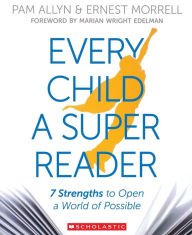 PAM ALLYN & ERNEST MORRELL
FOREWORD BY MARIAN WRIGHT EDELMAN

EVERY CHILD A SUPER READER

7 Strengths to Open a World of Possible

SCHOLASTIC